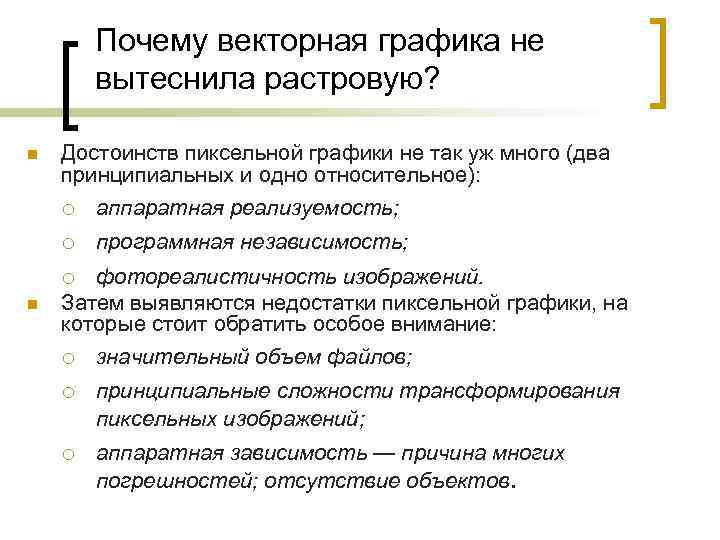 Почему векторная графика не вытеснила растровую?

Достоинств пиксельной графики не так уж много (два принципиальных и одно относительное):

аппаратная реализуемость;

программная независимость;

фотореалистичность изображений.

Затем выявляются недостатки пиксельной графики, на которые стоит обратить особое внимание:

значительный объем файлов;

принципиальные сложности трансформирования пиксельных изображений;

аппаратная зависимость — причина многих погрешностей; отсутствие объектов.